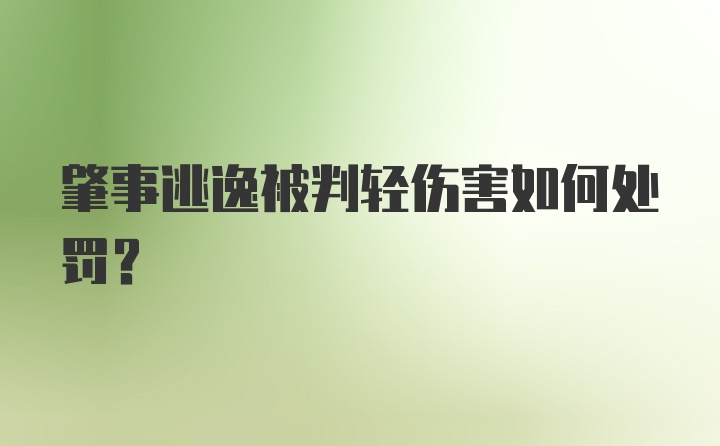 肇事逃逸被判轻伤害如何处罚？